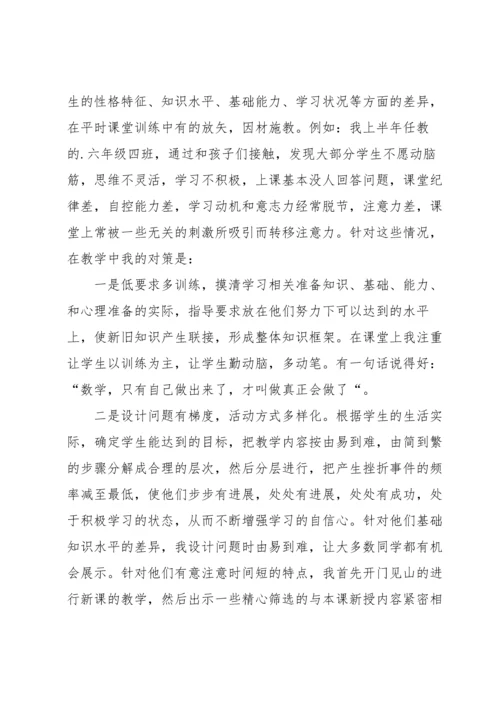 生的性格特征、知识水平、基础能力、学习状况等方面的差异，在平时课堂训练中有的放矢，因材施教。例如：我上半年任教的.六年级四班，通过和孩子们接触，发现大部分学生不愿动脑筋，思维不灵活，学习不积极，上课基本没人回答问题，课堂纪律差，自控能力差，学习动机和意志力经常脱节，注意力差，课堂上常被一些无关的刺激所吸引而转移注意力。针对这些情况，在教学中我的对策是：

一是低要求多训练，摸清学习相关准备知识、基础、能力、和心理准备的实际，指导要求放在他们努力下可以达到的水平上，使新旧知识产生联接，形成整体知识框架。在课堂上我注重让学生以训练为主，让学生勤动脑，多动笔。有一句话说得好：“数学，只有自己做出来了，才叫做真正会做了“。

二是设计问题有梯度，活动方式多样化。根据学生的生活实际，确定学生能达到的目标，把教学内容按由易到难，由简到繁的步骤分解成合理的层次，然后分层进行，把产生挫折事件的频率减至最低，使他们步步有进展，处处有进展，处处有成功，处于积极学习的状态，从而不断增强学习的自信心。针对他们基础知识水平的差异，我设计问题时由易到难，让大多数同学都有机会展示。针对他们有意注意时间短的特点，我首先开门见山的进行新课的教学，然后出示一些精心筛选的与本课新授内容紧密相